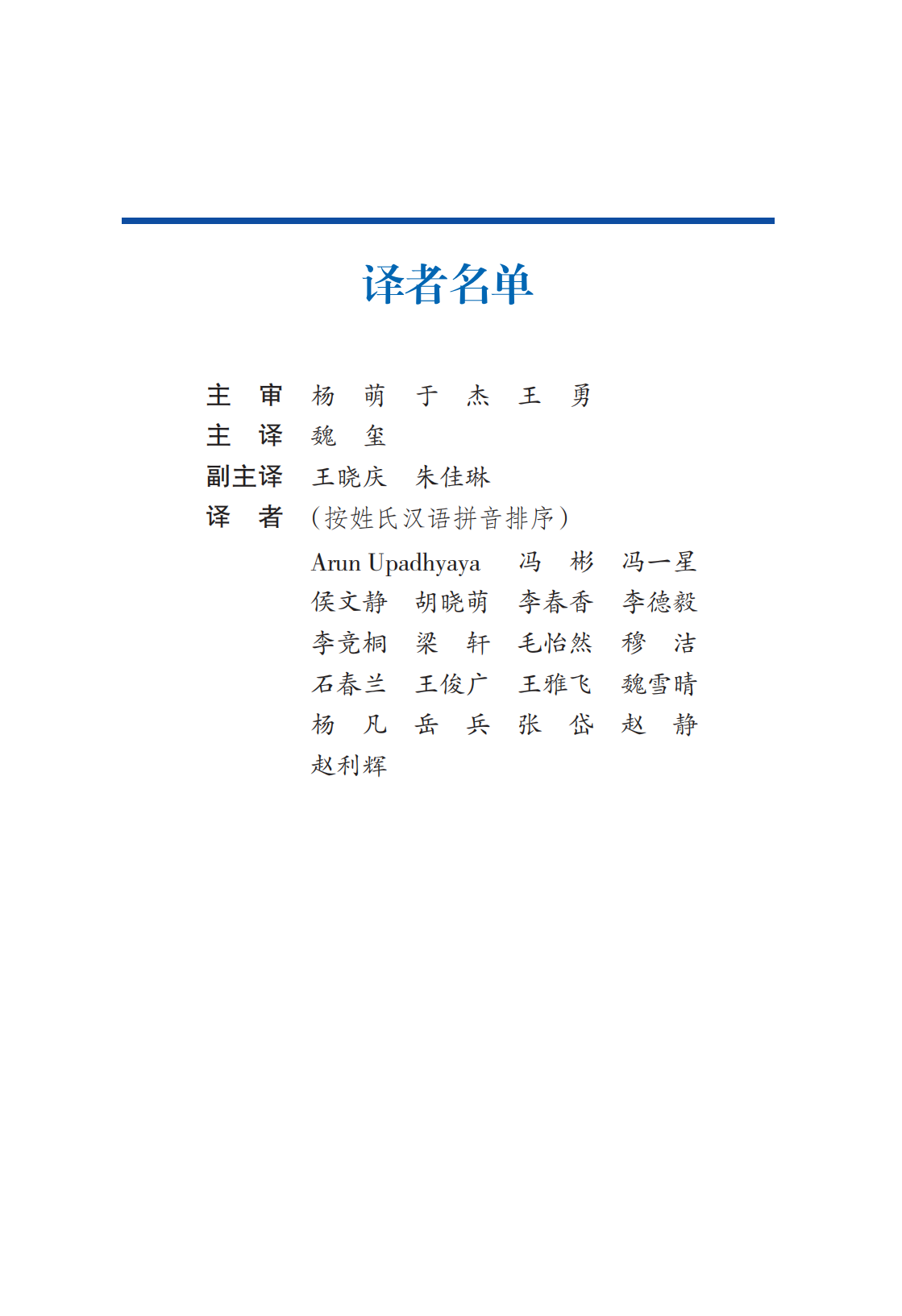 译者名单

主　审　杨　萌　于　杰　王　勇
主　译　魏　玺
副主译　王晓庆　朱佳琳
译　者　（按姓氏汉语拼音排序）
Arun Upadhyaya　冯　彬　冯一星
侯文静　胡晓萌　李春香　李德毅
李竞桐　梁　轩　毛怡然　穆　洁
石春兰　王俊广　王雅飞　魏雪晴
杨　凡　岳　兵　张　岱　赵　静
赵利辉